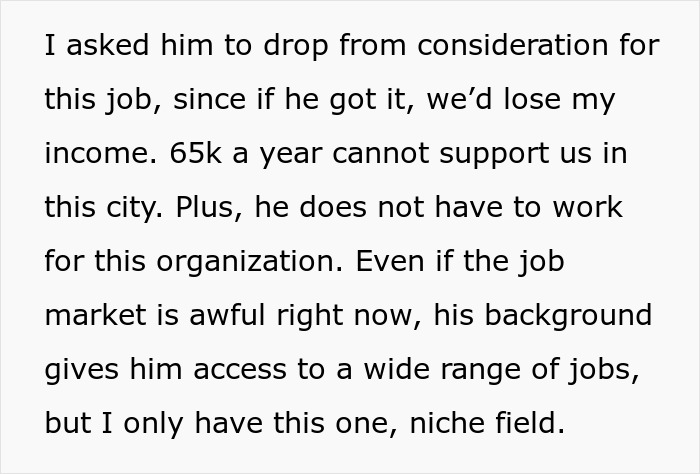 I asked him to drop from consideration for this job, since if he got it, we'd lose my income. 65k a year cannot support us in this city. Plus, he does not have to work for this organization. Even if the job market is awful right now, his background gives him access to a wide range of jobs, but I only have this one, niche field.